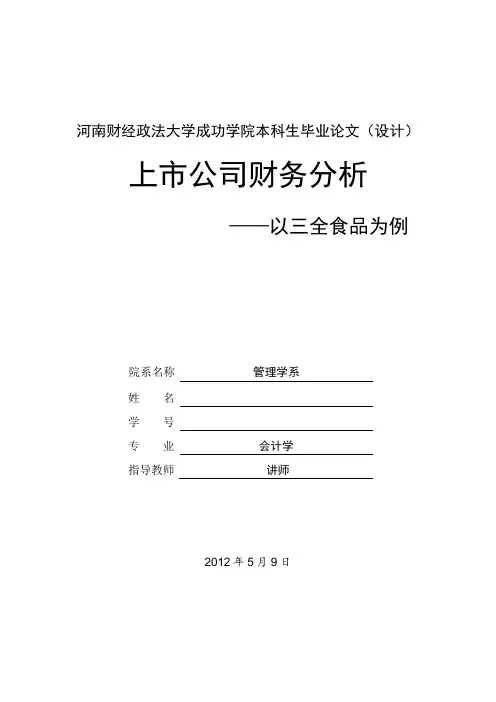 河南财经政法大学成功学院本科生毕业论文（设计）

上市公司财务分析

——以三全食品为例

院系名称 管理学系

姓　　名

学　　号

专　　业 会计学

指导教师 讲师

2012 年 5 月 9 日